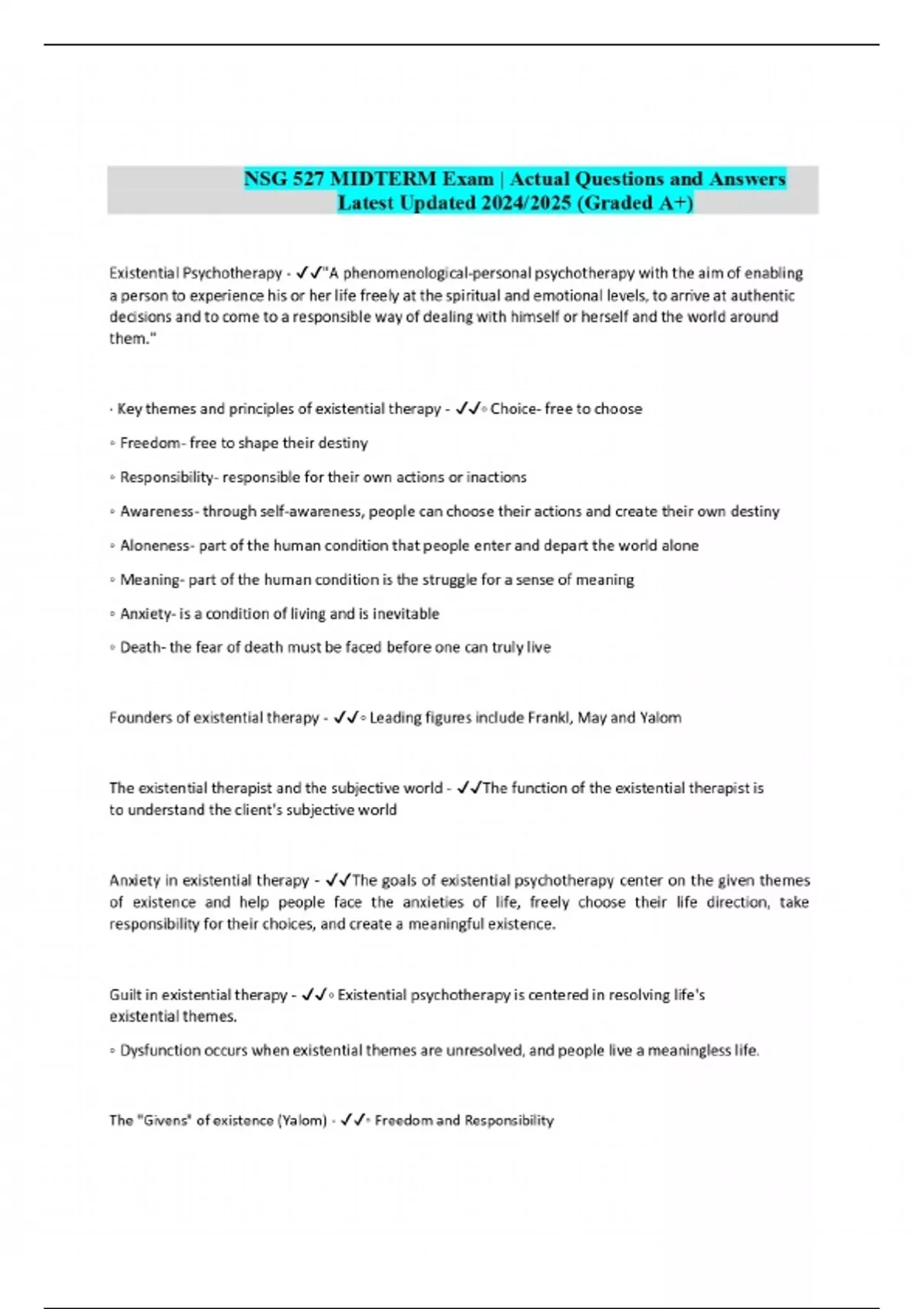 NSG 527 MIDTERM Exam | Actual Questions and Answers Latest Updated 2024/2025 (Graded A+)

Existential Psychotherapy - ✓✓"A phenomenological-personal psychotherapy with the aim of enabling a person to experience his or her life freely at the spiritual and emotional levels, to arrive at authentic decisions and to come to a responsible way of dealing with himself or herself and the world around them."

· Key themes and principles of existential therapy - ✓✓◦ Choice- free to choose

◦ Freedom- free to shape their destiny

◦ Responsibility- responsible for their own actions or inactions

◦ Awareness- through self-awareness, people can choose their actions and create their own destiny

◦ Aloneness- part of the human condition that people enter and depart the world alone

◦ Meaning- part of the human condition is the struggle for a sense of meaning

◦ Anxiety- is a condition of living and is inevitable

◦ Death- the fear of death must be faced before one can truly live

Founders of existential therapy - ✓✓◦ Leading figures include Frankl, May and Yalom

The existential therapist and the subjective world - ✓✓The function of the existential therapist is to understand the client's subjective world

Anxiety in existential therapy - ✓✓The goals of existential psychotherapy center on the given themes of existence and help people face the anxieties of life, freely choose their life direction, take responsibility for their choices, and create a meaningful existence.

Guilt in existential therapy - ✓✓◦ Existential psychotherapy is centered in resolving life's existential themes.

◦ Dysfunction occurs when existential themes are unresolved, and people live a meaningless life.

The "Givens" of existence (Yalom) - ✓✓◦ Freedom and Responsibility